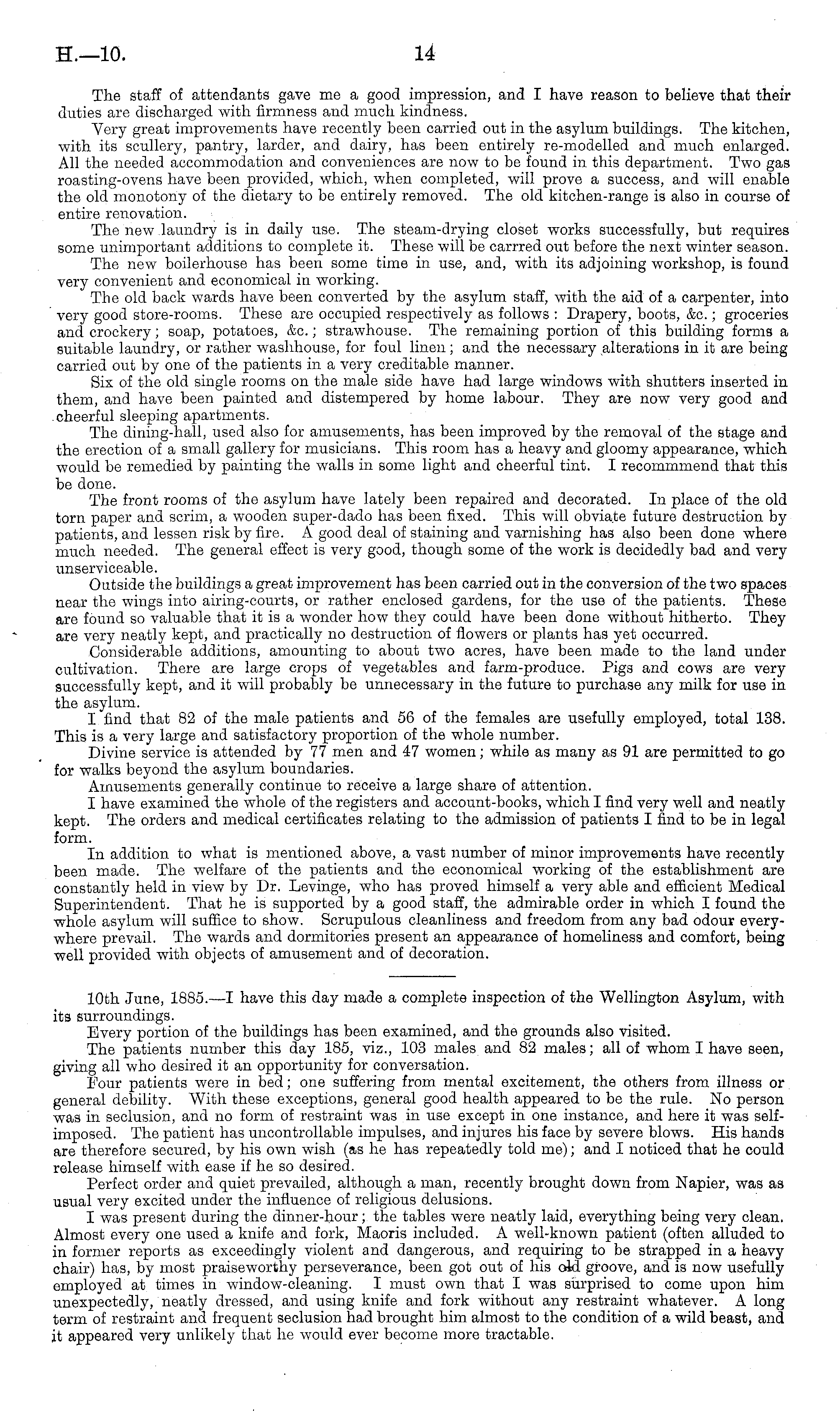 H.—10. 14

The staff of attendants gave me a good impression, and I have reason to believe that their duties are discharged with firmness and much kindness.

Very great improvements have recently been carried out in the asylum buildings. The kitchen, with its scullery, pantry, larder, and dairy, has been entirely re-modelled and much enlarged. All the needed accommodation and conveniences are now to be found in this department. Two gas roasting-ovens have been provided, which, when completed, will prove a success, and will enable the old monotony of the dietary to be entirely removed. The old kitchen-range is also in course of entire renovation.

The new laundry is in daily use. The steam-drying closet works successfully, but requires some unimportant additions to complete it. These will be carrred out before the next winter season.

The new boilerhouse has been some time in use, and, with its adjoining workshop, is found very convenient and economical in working.

The old back wards have been converted by the asylum staff, with the aid of a carpenter, into very good store-rooms. These are occupied respectively as follows: Drapery, boots, &c.; groceries and crockery; soap, potatoes, &c.; strawhouse. The remaining portion of this building forms a suitable laundry, or rather washhouse, for foul linen; and the necessary alterations in it are being carried out by one of the patients in a very creditable manner.

Six of the old single rooms on the male side have had large windows with shutters inserted in them, and have been painted and distempered by home labour. They are now very good and cheerful sleeping apartments.

The dining-hall, used also for amusements, has been improved by the removal of the stage and the erection of a small gallery for musicians. This room has a heavy and gloomy appearance, which would be remedied by painting the walls in some light and cheerful tint. I recommmend that this be done.

The front rooms of the asylum have lately been repaired and decorated. In place of the old torn paper and scrim, a wooden super-dado has been fixed. This will obviate future destruction by patients, and lessen risk by fire. A good deal of staining and varnishing has also been done where much needed. The general effect is very good, though some of the work is decidedly bad and very unserviceable.

Outside the buildings a great improvement has been carried out in the conversion of the two spaces near the wings into airing-courts, or rather enclosed gardens, for the use of the patients. These are found so valuable that it is a wonder how they could have been done without hitherto. They are very neatly kept, and practically no destruction of flowers or plants has yet occurred.

Considerable additions, amounting to about two acres, have been made to the land under cultivation. There are large crops of vegetables and farm-produce. Pigs and cows are very successfully kept, and it will probably be unnecessary in the future to purchase any milk for use in the asylum.

I find that 82 of the male patients and 56 of the females are usefully employed, total 138. This is a very large and satisfactory proportion of the whole number.

Divine service is attended by 77 men and 47 women; while as many as 91 are permitted to go for walks beyond the asylum boundaries.

Amusements generally continue to receive a large share of attention.

I have examined the whole of the registers and account-books, which I find very well and neatly kept. The orders and medical certificates relating to the admission of patients I find to be in legal form.

In addition to what is mentioned above, a vast number of minor improvements have recently been made. The welfare of the patients and the economical working of the establishment are constantly held in view by Dr. Levinge, who has proved himself a very able and efficient Medical Superintendent. That he is supported by a good staff, the admirable order in which I found the whole asylum will suffice to show. Scrupulous cleanliness and freedom from any bad odour everywhere prevail. The wards and dormitories present an appearance of homeliness and comfort, being well provided with objects of amusement and of decoration.

10th June, 1885.—I have this day made a complete inspection of the Wellington Asylum, with its surroundings.

Every portion of the buildings has been examined, and the grounds also visited.

The patients number this day 185, viz., 103 males and 82 males; all of whom I have seen, giving all who desired it an opportunity for conversation.

Four patients were in bed; one suffering from mental excitement, the others from illness or general debility. With these exceptions, general good health appeared to be the rule. No person was in seclusion, and no form of restraint was in use except in one instance, and here it was self-imposed. The patient has uncontrollable impulses, and injures his face by severe blows. His hands are therefore secured, by his own wish (as he has repeatedly told me); and I noticed that he could release himself with ease if he so desired.

Perfect order and quiet prevailed, although a man, recently brought down from Napier, was as usual very excited under the influence of religious delusions.

I was present during the dinner-hour; the tables were neatly laid, everything being very clean. Almost every one used a knife and fork, Maoris included. A well-known patient (often alluded to in former reports as exceedingly violent and dangerous, and requiring to be strapped in a heavy chair) has, by most praiseworthy perseverance, been got out of his old groove, and is now usefully employed at times in window-cleaning. I must own that I was surprised to come upon him unexpectedly, neatly dressed, and using knife and fork without any restraint whatever. A long term of restraint and frequent seclusion had brought him almost to the condition of a wild beast, and it appeared very unlikely that he would ever become more tractable.